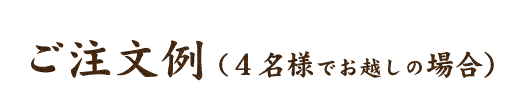 ご注文例（４名様でお越しの場合）